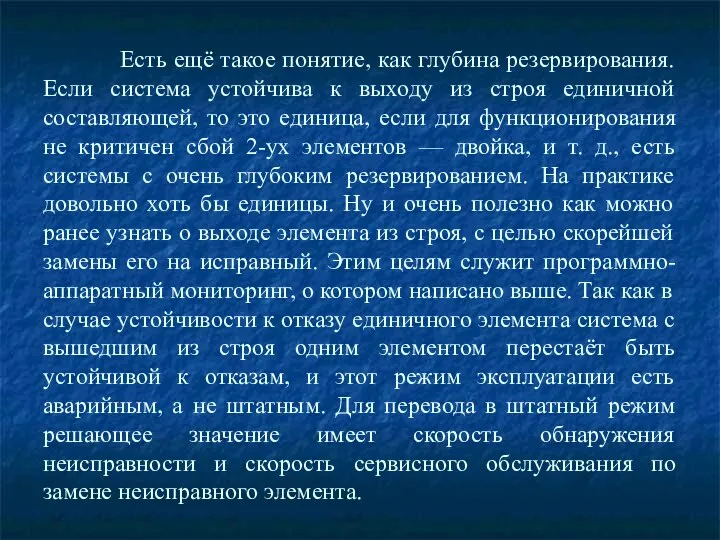 Есть ещё такое понятие, как глубина резервирования. Если система устойчива к выходу из строя единичной составляющей, то это единица, если для функционирования не критичен сбой 2-ух элементов — двойка, и т. д., есть системы с очень глубоким резервированием. На практике довольно хоть бы единицы. Ну и очень полезно как можно ранее узнать о выходе элемента из строя, с целью скорейшей замены его на исправный. Этим целям служит программно-аппаратный мониторинг, о котором написано выше. Так как в случае устойчивости к отказу единичного элемента система с вышедшим из строя одним элементом перестаёт быть устойчивой к отказам, и этот режим эксплуатации есть аварийным, а не штатным. Для перевода в штатный режим решающее значение имеет скорость обнаружения неисправности и скорость сервисного обслуживания по замене неисправного элемента.